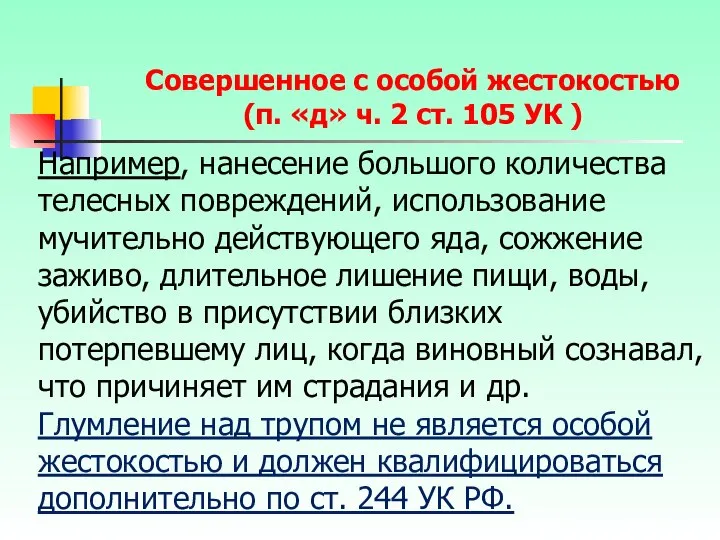 Совершенное с особой жестокостью
(п. «д» ч. 2 ст. 105 УК )

Например, нанесение большого количества телесных повреждений, использование мучительно действующего яда, сожжение заживо, длительное лишение пищи, воды, убийство в присутствии близких потерпевшему лиц, когда виновный сознавал, что причиняет им страдания и др.
Глумление над трупом не является особой жестокостью и должен квалифицироваться дополнительно по ст. 244 УК РФ.